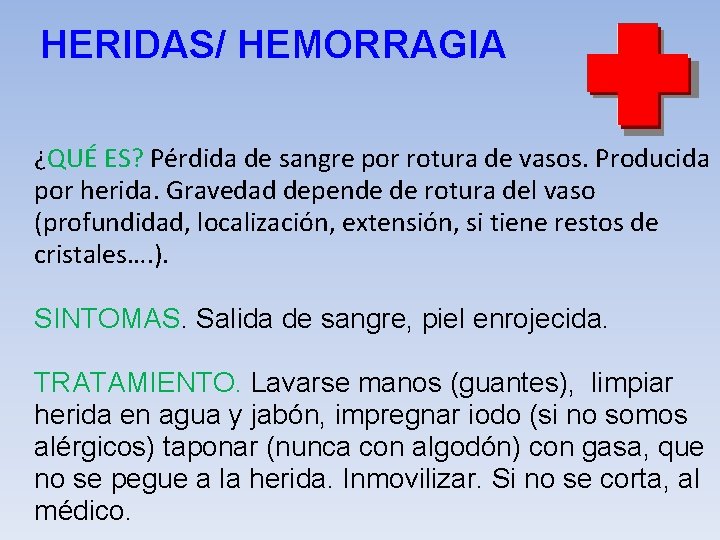 HERIDAS/ HEMORRAGIA

¿QUÉ ES? Pérdida de sangre por rotura de vasos. Producida por herida. Gravedad depende de rotura del vaso (profundidad, localización, extensión, si tiene restos de cristales….).

SINTOMAS. Salida de sangre, piel enrojecida.

TRATAMIENTO. Lavarse manos (guantes), limpiar herida en agua y jabón, impregnar iodo (si no somos alérgicos) taponar (nunca con algodón) con gasa, que no se pegue a la herida. Inmovilizar. Si no se corta, al médico.